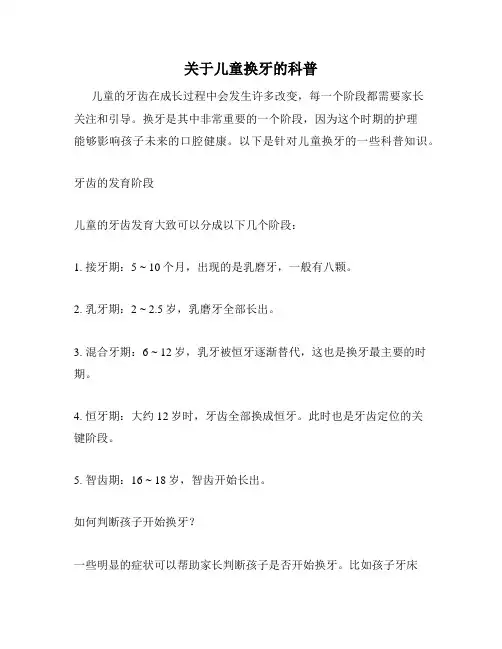 关于儿童换牙的科普

儿童的牙齿在成长过程中会发生许多改变，每一个阶段都需要家长关注和引导。换牙是其中非常重要的一个阶段，因为这个时期的护理能够影响孩子未来的口腔健康。以下是针对儿童换牙的一些科普知识。

牙齿的发育阶段

儿童的牙齿发育大致可以分成以下几个阶段：

1. 接牙期：5 ~ 10 个月，出现的是乳磨牙，一般有八颗。

2. 乳牙期：2 ~ 2.5 岁，乳磨牙全部长出。

3. 混合牙期：6 ~ 12 岁，乳牙被恒牙逐渐替代，这也是换牙最主要的时期。

4. 恒牙期：大约 12 岁时，牙齿全部换成恒牙。此时也是牙齿定位的关键阶段。

5. 智齿期：16 ~ 18 岁，智齿开始长出。

如何判断孩子开始换牙？

一些明显的症状可以帮助家长判断孩子是否开始换牙。比如孩子牙床